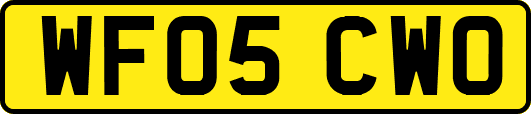 WF05 CWO